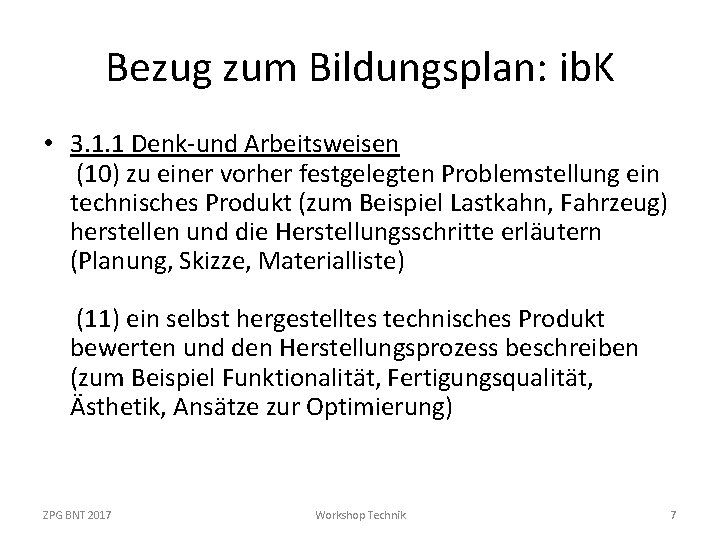 Bezug zum Bildungsplan: ibK

• 3.1.1 Denk-und Arbeitsweisen
(10) zu einer vorher festgelegten Problemstellung ein technisches Produkt (zum Beispiel Lastkahn, Fahrzeug) herstellen und die Herstellungsschritte erläutern (Planung, Skizze, Materialliste)

(11) ein selbst hergestelltes technisches Produkt bewerten und den Herstellungsprozess beschreiben (zum Beispiel Funktionalität, Fertigungsqualität, Ästhetik, Ansätze zur Optimierung)

ZPG BNT 2017 Workshop Technik 7